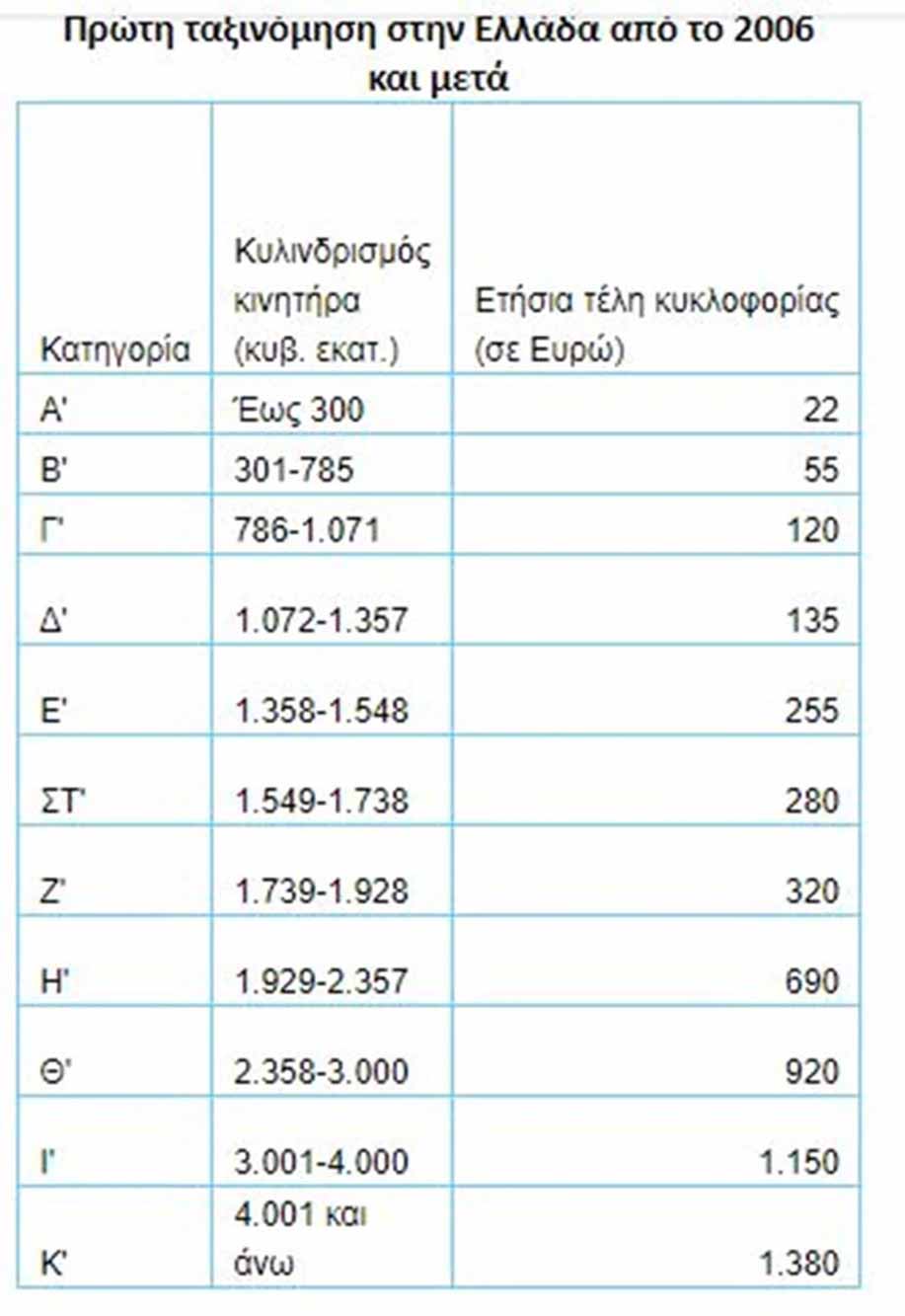 Πρώτη ταξινόμηση στην Ελλάδα από το 2006 και μετά

| Κατηγορία | Κυλινδρισμός κινητήρα (κυβ. εκατ.) | Ετήσια τέλη κυκλοφορίας (σε Ευρώ) |
|---|---|---|
| Α' | Έως 300 | 22 |
| Β' | 301-785 | 55 |
| Γ' | 786-1.071 | 120 |
| Δ' | 1.072-1.357 | 135 |
| Ε' | 1.358-1.548 | 255 |
| ΣΤ' | 1.549-1.738 | 280 |
| Ζ' | 1.739-1.928 | 320 |
| Η' | 1.929-2.357 | 690 |
| Θ' | 2.358-3.000 | 920 |
| Ι' | 3.001-4.000 | 1.150 |
| Κ' | 4.001 και άνω | 1.380 |